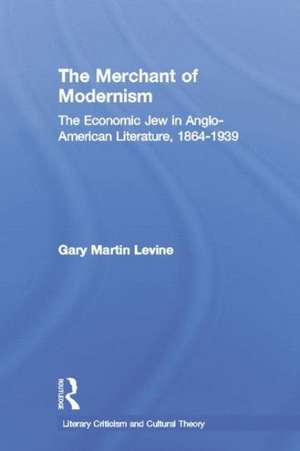 The Merchant of Modernism

The Economic Jew in Anglo-American Literature, 1864-1939

Gary Martin Levine

ROUTLEDGE

Literary Criticism and Cultural Theory